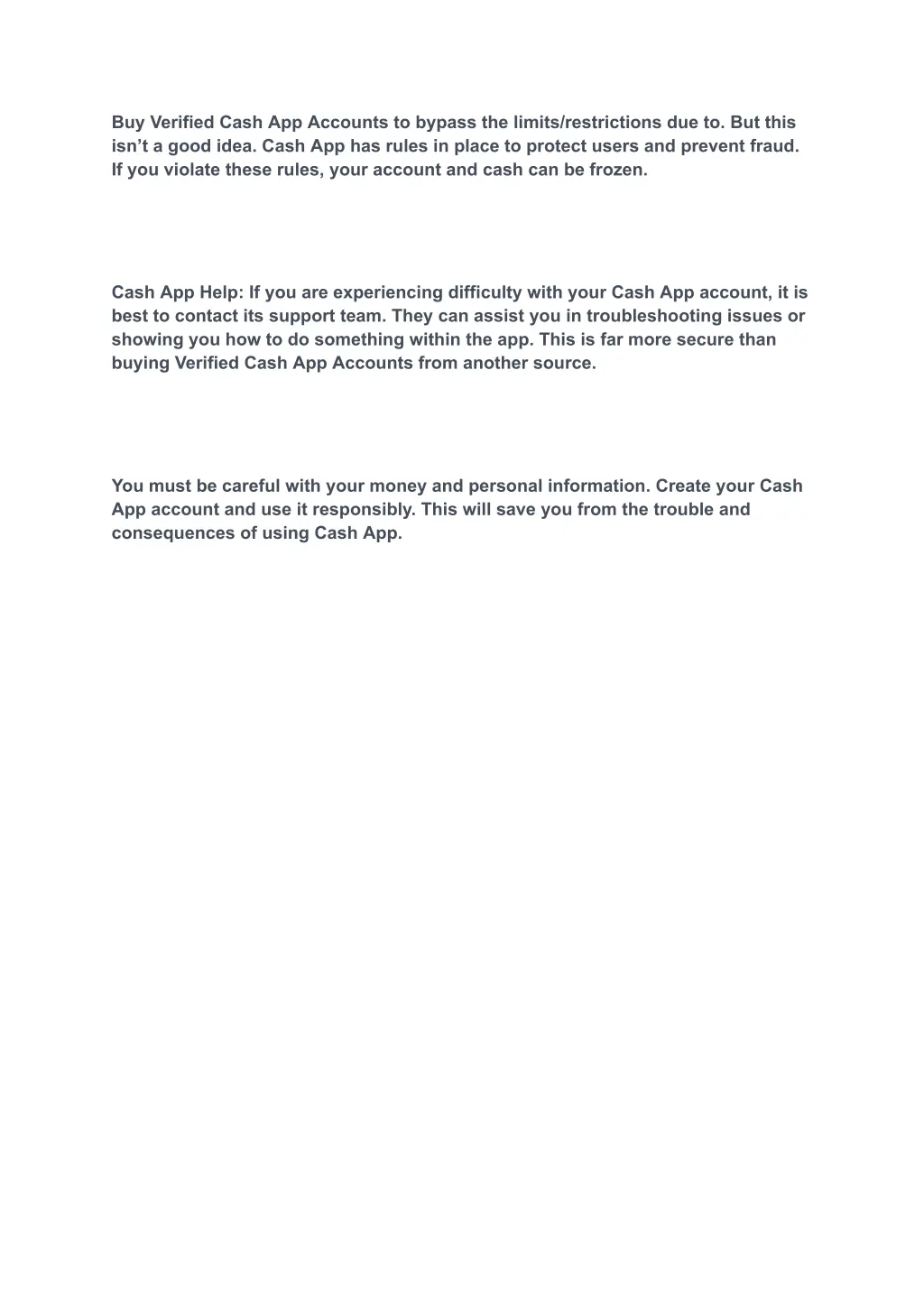 Buy Verified Cash App Accounts to bypass the limits/restrictions due to. But this isn’t a good idea. Cash App has rules in place to protect users and prevent fraud. If you violate these rules, your account and cash can be frozen.

Cash App Help: If you are experiencing difficulty with your Cash App account, it is best to contact its support team. They can assist you in troubleshooting issues or showing you how to do something within the app. This is far more secure than buying Verified Cash App Accounts from another source.

You must be careful with your money and personal information. Create your Cash App account and use it responsibly. This will save you from the trouble and consequences of using Cash App.